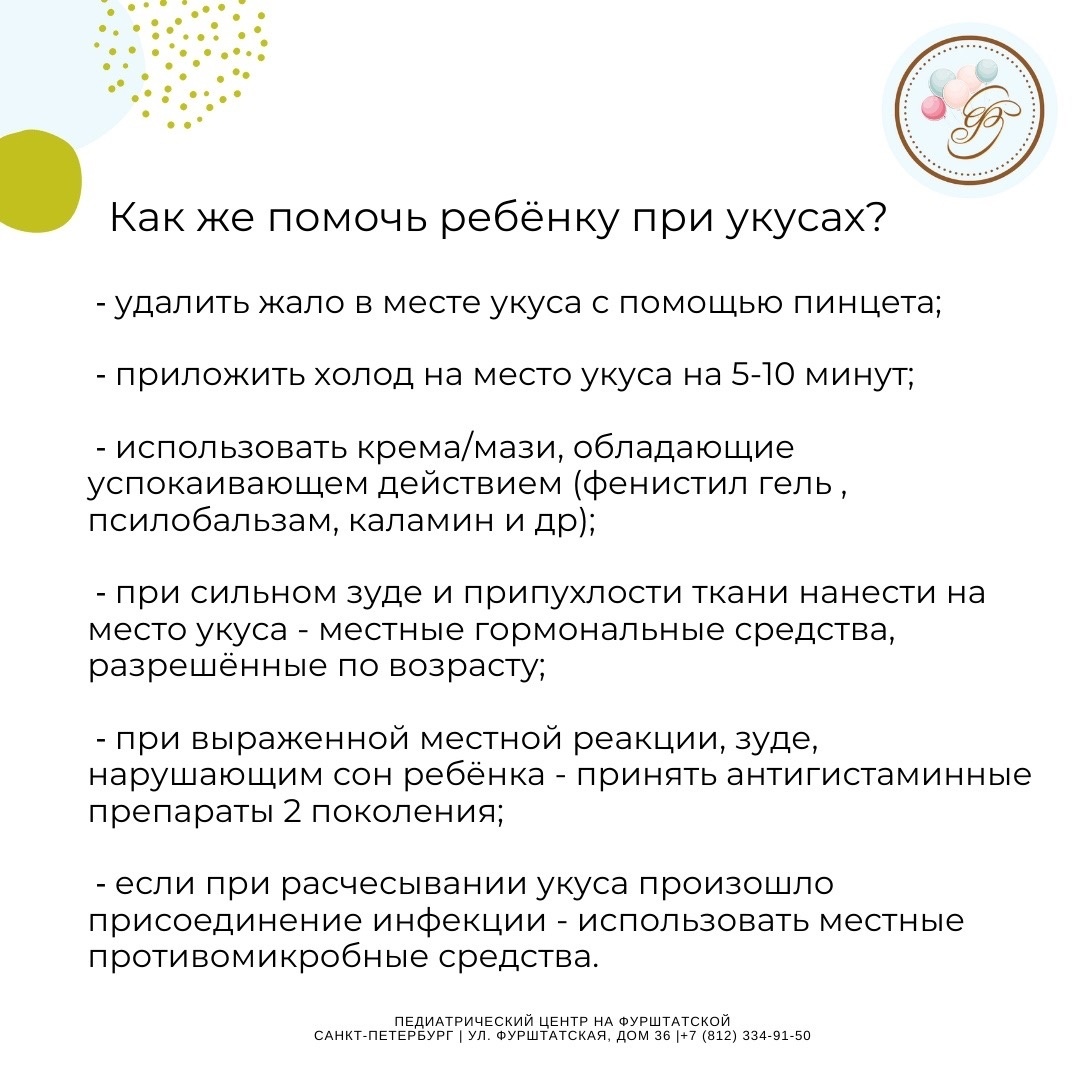 Как же помочь ребёнку при укусах?

- удалить жало в месте укуса с помощью пинцета;

- приложить холод на место укуса на 5-10 минут;

- использовать крема/мази, обладающие успокаивающем действием (фенистил гель , псилобальзам, каламин и др);

- при сильном зуде и припухлости ткани нанести на место укуса - местные гормональные средства, разрешённые по возрасту;

- при выраженной местной реакции, зуде, нарушающим сон ребёнка - принять антигистаминные препараты 2 поколения;

- если при расчесывании укуса произошло присоединение инфекции - использовать местные противомикробные средства.

ПЕДИАТРИЧЕСКИЙ ЦЕНТР НА ФУРШТАТСКОЙ
САНКТ-ПЕТЕРБУРГ | УЛ. ФУРШТАТСКАЯ, ДОМ 36 |+7 (812) 334-91-50